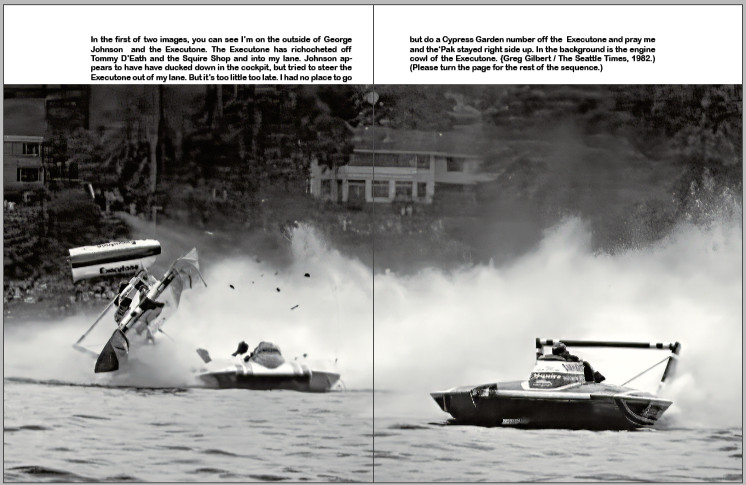 In the first of two images, you can see I'm on the outside of George Johnson and the Executone. The Executone has richocheted off Tommy D'Eath and the Squire Shop and into my lane. Johnson appears to have have ducked down in the cockpit, but tried to steer the Executone out of my lane. But it's too little too late. I had no place to go

but do a Cypress Garden number off the Executone and pray me and the'Pak stayed right side up. In the background is the engine cowl of the Executone. (Greg Gilbert / The Seattle Times, 1982.) (Please turn the page for the rest of the sequence.)

Executone

Squire